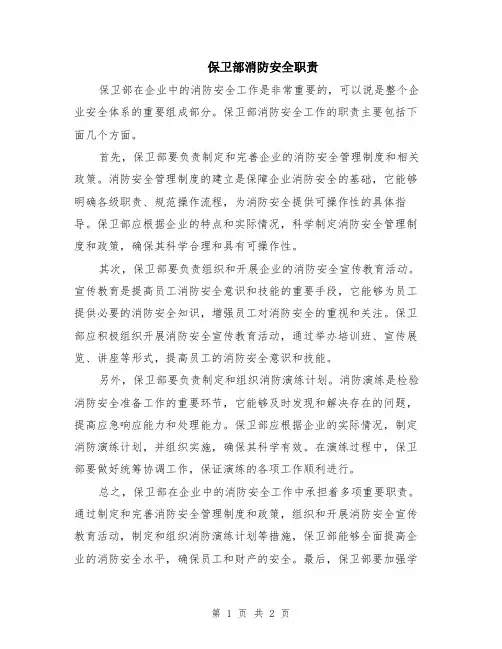 保卫部消防安全职责

保卫部在企业中的消防安全工作是非常重要的，可以说是整个企业安全体系的重要组成部分。保卫部消防安全工作的职责主要包括下面几个方面。

首先，保卫部要负责制定和完善企业的消防安全管理制度和相关政策。消防安全管理制度的建立是保障企业消防安全的基础，它能够明确各级职责、规范操作流程，为消防安全提供可操作性的具体指导。保卫部应根据企业的特点和实际情况，科学制定消防安全管理制度和政策，确保其科学合理和具有可操作性。

其次，保卫部要负责组织和开展企业的消防安全宣传教育活动。宣传教育是提高员工消防安全意识和技能的重要手段，它能够为员工提供必要的消防安全知识，增强员工对消防安全的重视和关注。保卫部应积极组织开展消防安全宣传教育活动，通过举办培训班、宣传展览、讲座等形式，提高员工的消防安全意识和技能。

另外，保卫部要负责制定和组织消防演练计划。消防演练是检验消防安全准备工作的重要环节，它能够及时发现和解决存在的问题，提高应急响应能力和处理能力。保卫部应根据企业的实际情况，制定消防演练计划，并组织实施，确保其科学有效。在演练过程中，保卫部要做好统筹协调工作，保证演练的各项工作顺利进行。

总之，保卫部在企业中的消防安全工作中承担着多项重要职责。通过制定和完善消防安全管理制度和政策，组织和开展消防安全宣传教育活动，制定和组织消防演练计划等措施，保卫部能够全面提高企业的消防安全水平，确保员工和财产的安全。最后，保卫部要加强学

第 1 页 共 2 页